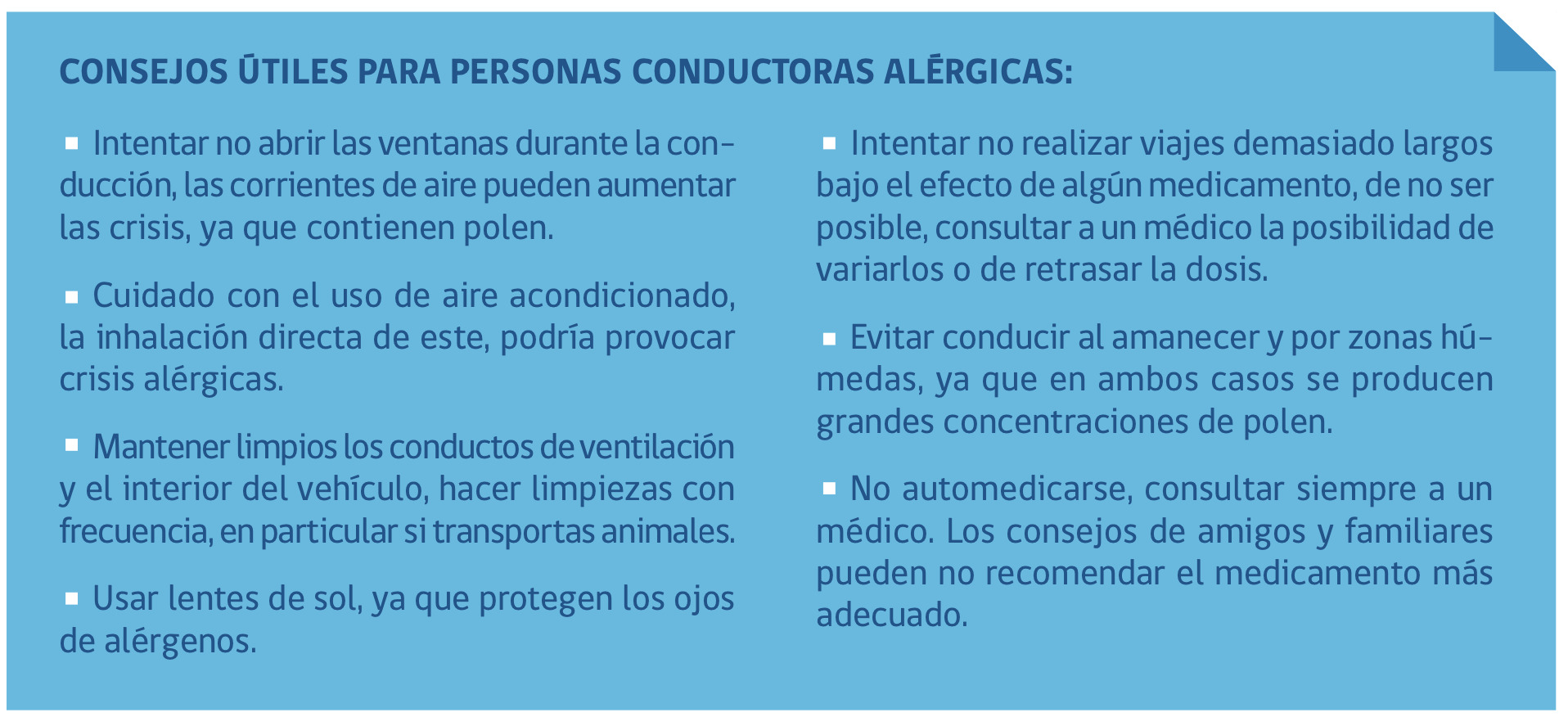 CONSEJOS ÚTILES PARA PERSONAS CONDUCTORAS ALÉRGICAS:

▪ Intentar no abrir las ventanas durante la conducción, las corrientes de aire pueden aumentar las crisis, ya que contienen polen.

▪ Cuidado con el uso de aire acondicionado, la inhalación directa de este, podría provocar crisis alérgicas.

▪ Mantener limpios los conductos de ventilación y el interior del vehículo, hacer limpiezas con frecuencia, en particular si transportas animales.

▪ Usar lentes de sol, ya que protegen los ojos de alérgenos.

▪ Intentar no realizar viajes demasiado largos bajo el efecto de algún medicamento, de no ser posible, consultar a un médico la posibilidad de variarlos o de retrasar la dosis.

▪ Evitar conducir al amanecer y por zonas húmedas, ya que en ambos casos se producen grandes concentraciones de polen.

▪ No automedicarse, consultar siempre a un médico. Los consejos de amigos y familiares pueden no recomendar el medicamento más adecuado.